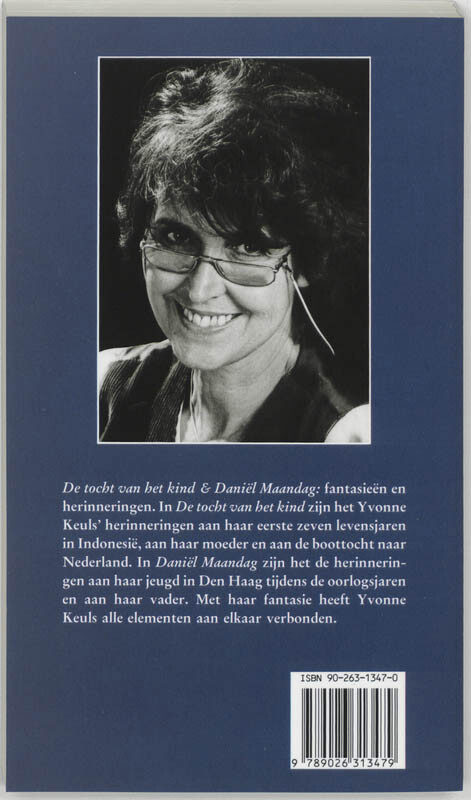 De tocht van het kind & Daniël Maandag: fantasieën en herinneringen. In De tocht van het kind zijn het Yvonne Keuls' herinneringen aan haar eerste zeven levensjaren in Indonesië, aan haar moeder en aan de boottocht naar Nederland. In Daniël Maandag zijn het de herinneringen aan haar jeugd in Den Haag tijdens de oorlogsjaren en aan haar vader. Met haar fantasie heeft Yvonne Keuls alle elementen aan elkaar verbonden.

ISBN 90-263-1347-0

9 789026 313479